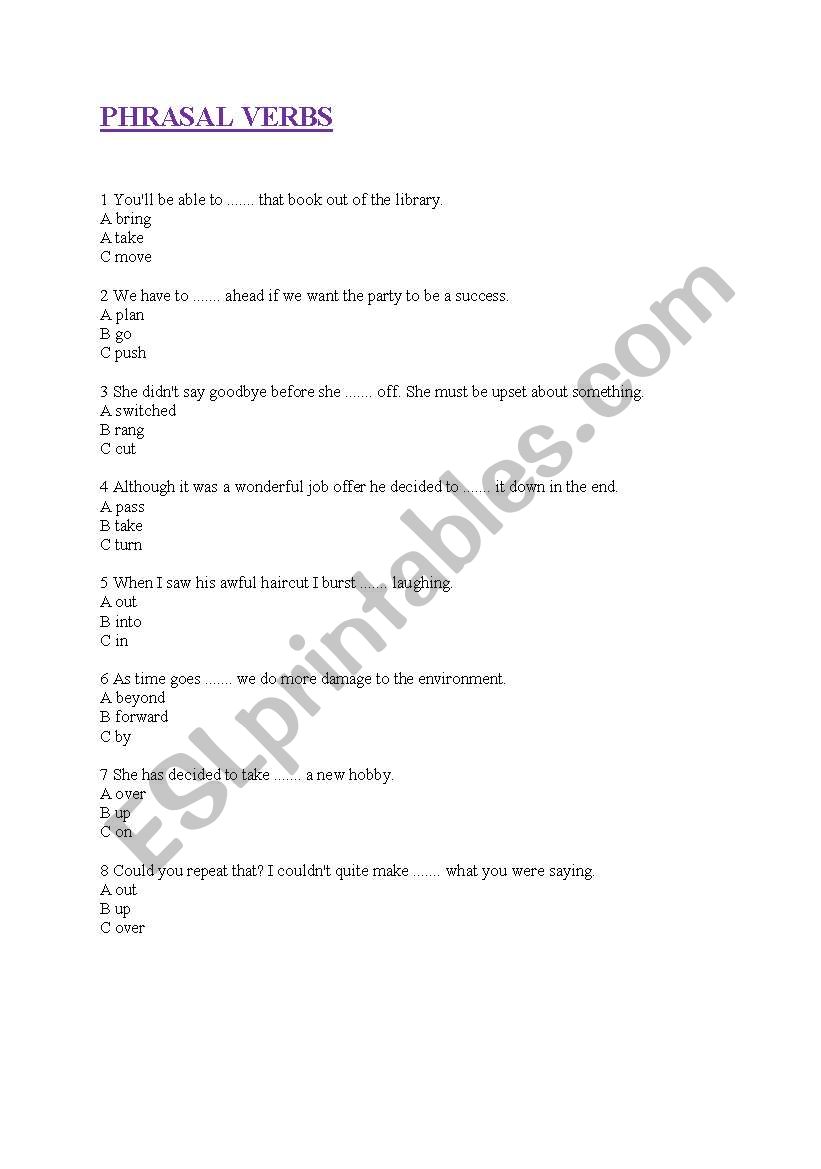 PHRASAL VERBS

1 You'll be able to ....... that book out of the library.
A bring
A take
C move

2 We have to ....... ahead if we want the party to be a success.
A plan
B go
C push

3 She didn't say goodbye before she ....... off. She must be upset about something.
A switched
B rang
C cut

4 Although it was a wonderful job offer he decided to ....... it down in the end.
A pass
B take
C turn

5 When I saw his awful haircut I burst ....... laughing.
A out
B into
C in

6 As time goes ....... we do more damage to the environment.
A beyond
B forward
C by

7 She has decided to take ....... a new hobby.
A over
B up
C on

8 Could you repeat that? I couldn't quite make ....... what you were saying.
A out
B up
C over

ESLprintables.com